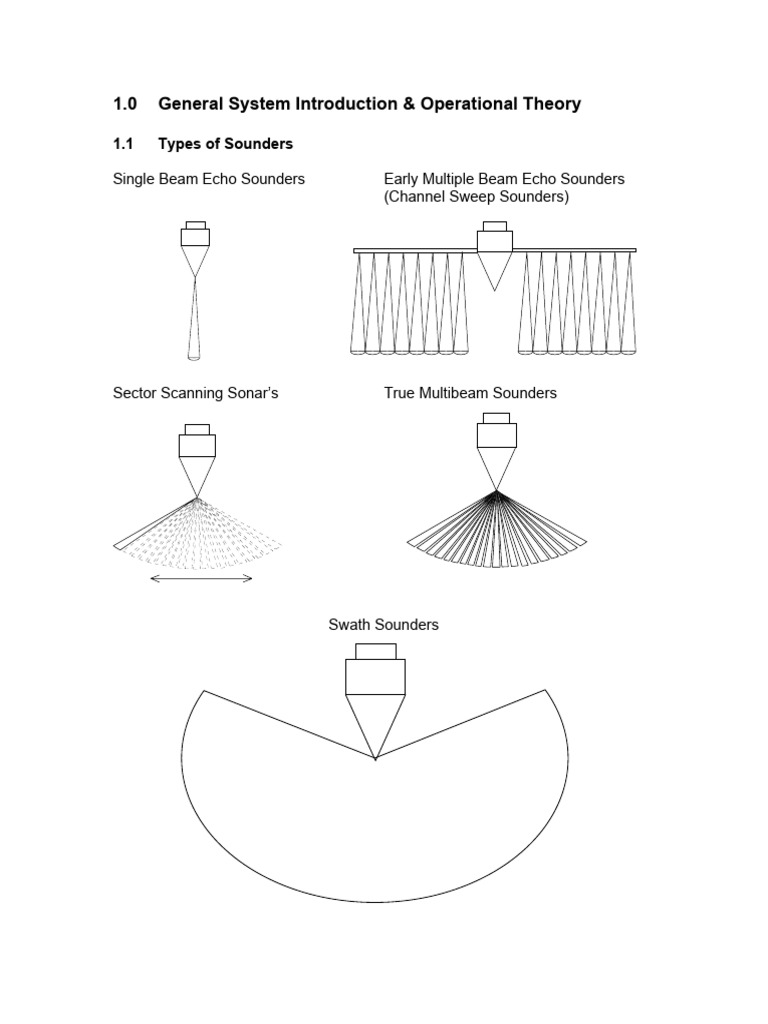 1.0 General System Introduction & Operational Theory

1.1 Types of Sounders

Single Beam Echo Sounders

Early Multiple Beam Echo Sounders (Channel Sweep Sounders)

Sector Scanning Sonar's

True Multibeam Sounders

Swath Sounders